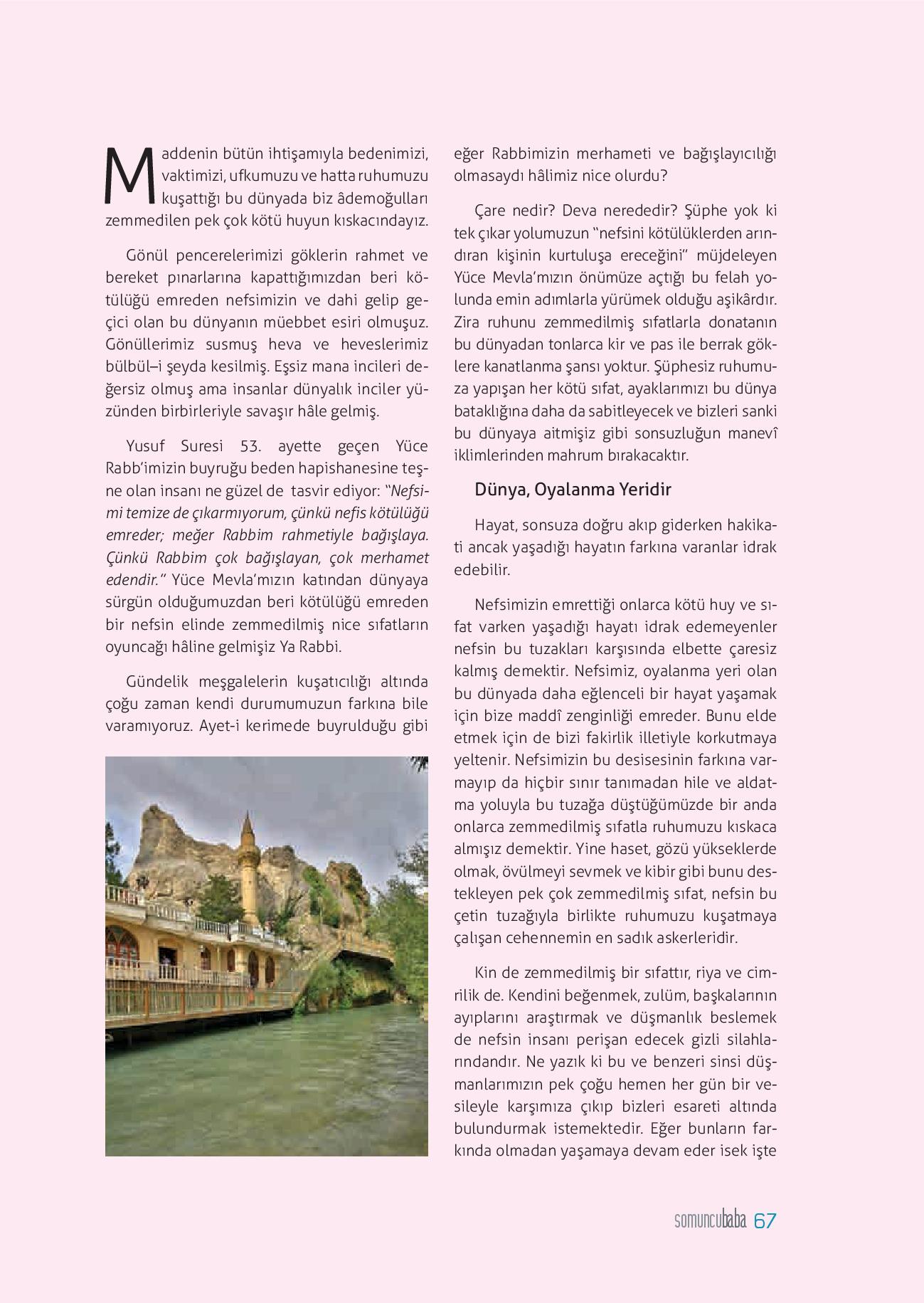 Maddenin bütün ihtişamıyla bedenimizi, vaktimizi, ufkumuzu ve hatta ruhumuzu kuşattığı bu dünyada biz âdemoğulları zemmedilen pek çok kötü huyun kıskacındayız.

Gönül pencerelerimizi göklerin rahmet ve bereket pınarlarına kapattığımızdan beri kötülüğü emreden nefsimizin ve dahi gelip geçici olan bu dünyanın müebbet esiri olmuşuz. Gönüllerimiz susmuş heva ve heveslerimiz bülbül–i şeyda kesilmiş. Eşsiz mana incileri değersiz olmuş ama insanlar dünyalık inciler yüzünden birbirleriyle savaşır hâle gelmiş.

Yusuf Suresi 53. ayette geçen Yüce Rabb'imizin buyruğu beden hapishanesine teşne olan insanı ne güzel de tasvir ediyor: "Nefsimi temize de çıkarmıyorum, çünkü nefis kötülüğü emreder; meğer Rabbim rahmetiyle bağışlaya. Çünkü Rabbim çok bağışlayan, çok merhamet edendir." Yüce Mevla'mızın katından dünyaya sürgün olduğumuzdan beri kötülüğü emreden bir nefsin elinde zemmedilmiş nice sıfatların oyuncağı hâline gelmişiz Ya Rabbi.

Gündelik meşgalelerin kuşatıcılığı altında çoğu zaman kendi durumumuzun farkına bile varamıyoruz. Ayet-i kerimede buyrulduğu gibi eğer Rabbimizin merhameti ve bağışlayıcılığı olmasaydı hâlimiz nice olurdu?

Çare nedir? Deva nerededir? Şüphe yok ki tek çıkar yolumuzun "nefsini kötülüklerden arındıran kişinin kurtuluşa ereceğini" müjdeleyen Yüce Mevla'mızın önümüze açtığı bu felah yolunda emin adımlarla yürümek olduğu aşikârdır. Zira ruhunu zemmedilmiş sıfatlarla donatanın bu dünyadan tonlarca kir ve pas ile berrak göklere kanatlanma şansı yoktur. Şüphesiz ruhumuza yapışan her kötü sıfat, ayaklarımızı bu dünya bataklığına daha da sabitleyecek ve bizleri sanki bu dünyaya aitmişiz gibi sonsuzluğun manevî iklimlerinden mahrum bırakacaktır.

Dünya, Oyalanma Yeridir

Hayat, sonsuza doğru akıp giderken hakikati ancak yaşadığı hayatın farkına varanlar idrak edebilir.

Nefsimizin emrettiği onlarca kötü huy ve sıfat varken yaşadığı hayatı idrak edemeyenler nefsin bu tuzakları karşısında elbette çaresiz kalmış demektir. Nefsimiz, oyalanma yeri olan bu dünyada daha eğlenceli bir hayat yaşamak için bize maddî zenginliği emreder. Bunu elde etmek için de bizi fakirlik illetiyle korkutmaya yeltenir. Nefsimizin bu desisesinin farkına varmayıp da hiçbir sınır tanımadan hile ve aldatma yoluyla bu tuzağa düştüğümüzde bir anda onlarca zemmedilmiş sıfatla ruhumuzu kıskaca almışız demektir. Yine haset, gözü yükseklerde olmak, övülmeyi sevmek ve kibir gibi bunu destekleyen pek çok zemmedilmiş sıfat, nefsin bu çetin tuzağıyla birlikte ruhumuzu kuşatmaya çalışan cehennemin en sadık askerleridir.

Kin de zemmedilmiş bir sıfattır, riya ve cimrilik de. Kendini beğenmek, zulüm, başkalarının ayıplarını araştırmak ve düşmanlık beslemek de nefsin insanı perişan edecek gizli silahlarındandır. Ne yazık ki bu ve benzeri sinsi düşmanlarımızın pek çoğu hemen her gün bir vesileyle karşımıza çıkıp bizleri esareti altında bulundurmak istemektedir. Eğer bunların farkında olmadan yaşamaya devam eder isek işte

somuncubaba 67